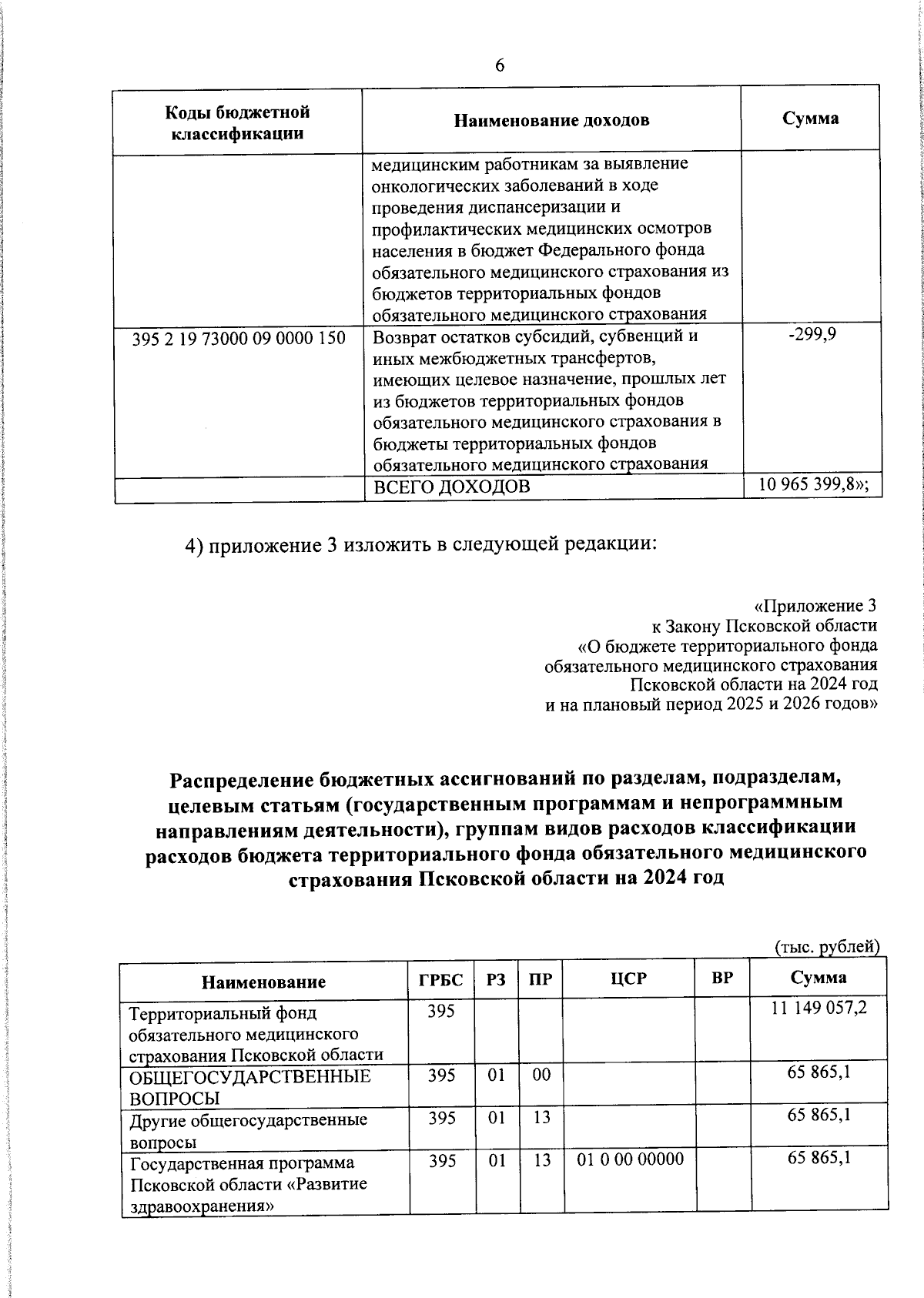 6

| Коды бюджетной классификации | Наименование доходов | Сумма |
|---|---|---|
| | медицинским работникам за выявление онкологических заболеваний в ходе проведения диспансеризации и профилактических медицинских осмотров населения в бюджет Федерального фонда обязательного медицинского страхования из бюджетов территориальных фондов обязательного медицинского страхования | |
| 395 2 19 73000 09 0000 150 | Возврат остатков субсидий, субвенций и иных межбюджетных трансфертов, имеющих целевое назначение, прошлых лет из бюджетов территориальных фондов обязательного медицинского страхования в бюджеты территориальных фондов обязательного медицинского страхования | -299,9 |
| | ВСЕГО ДОХОДОВ | 10 965 399,8»; |

4) приложение 3 изложить в следующей редакции:

«Приложение 3
к Закону Псковской области
«О бюджете территориального фонда
обязательного медицинского страхования
Псковской области на 2024 год
и на плановый период 2025 и 2026 годов»

Распределение бюджетных ассигнований по разделам, подразделам, целевым статьям (государственным программам и непрограммным направлениям деятельности), группам видов расходов классификации расходов бюджета территориального фонда обязательного медицинского страхования Псковской области на 2024 год

(тыс. рублей)

| Наименование | ГРБС | РЗ | ПР | ЦСР | ВР | Сумма |
|---|---|---|---|---|---|---|
| Территориальный фонд обязательного медицинского страхования Псковской области | 395 | | | | | 11 149 057,2 |
| ОБЩЕГОСУДАРСТВЕННЫЕ ВОПРОСЫ | 395 | 01 | 00 | | | 65 865,1 |
| Другие общегосударственные вопросы | 395 | 01 | 13 | | | 65 865,1 |
| Государственная программа Псковской области «Развитие здравоохранения» | 395 | 01 | 13 | 01 0 00 00000 | | 65 865,1 |